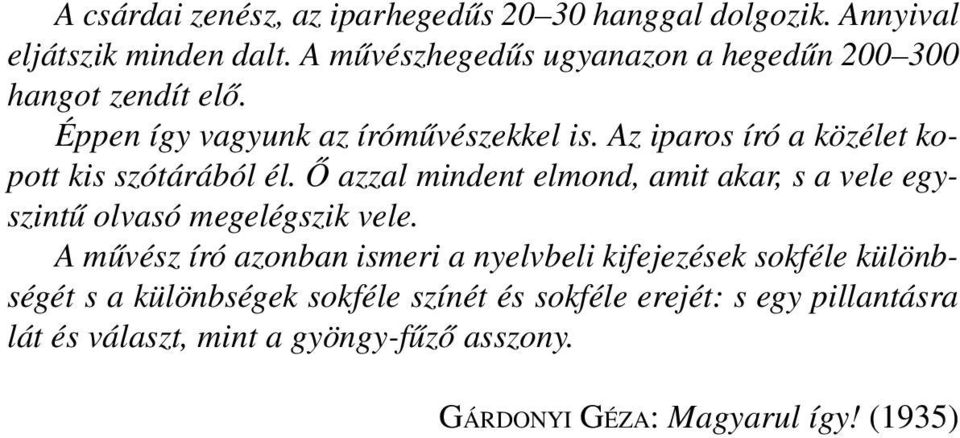 A csárdai zenész, az iparhegedűs 20–30 hanggal dolgozik. Annyival eljátszik minden dalt. A művészhegedűs ugyanazon a hegedűn 200–300 hangot zendít elő.

Éppen így vagyunk az íróművészekkel is. Az iparos író a közélet kopott kis szótárából él. Ő azzal mindent elmond, amit akar, s a vele egyszintű olvasó megelégszik vele.

A művész író azonban ismeri a nyelvbeli kifejezések sokféle különbségét s a különbségek sokféle színét és sokféle erejét: s egy pillantásra lát és választ, mint a gyöngy-fűző asszony.

GÁRDONYI GÉZA: Magyarul így! (1935)